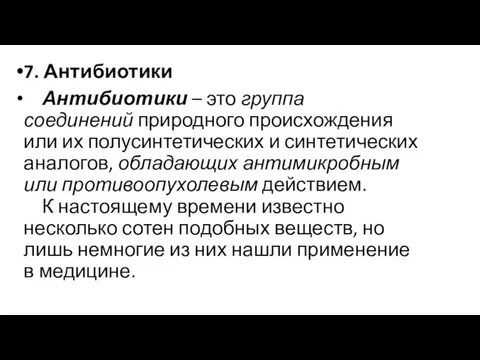 •7. Антибиотики

• Антибиотики – это группа соединений природного происхождения или их полусинтетических и синтетических аналогов, обладающих антимикробным или противоопухолевым действием.

К настоящему времени известно несколько сотен подобных веществ, но лишь немногие из них нашли применение в медицине.